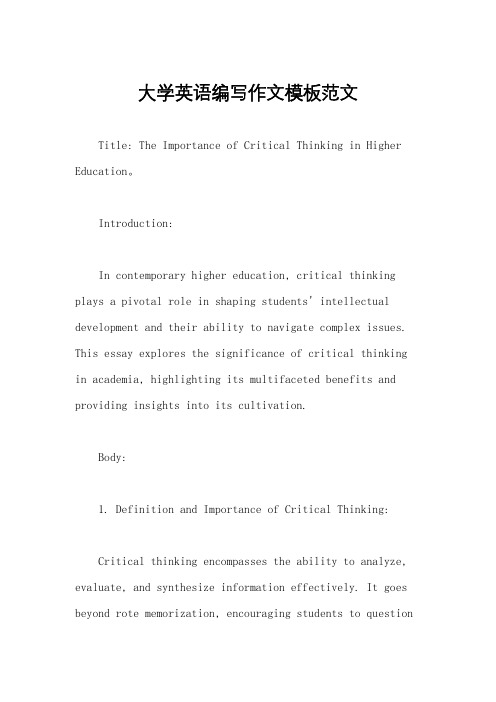 大学英语编写作文模板范文

Title: The Importance of Critical Thinking in Higher Education。

Introduction:

In contemporary higher education, critical thinking plays a pivotal role in shaping students' intellectual development and their ability to navigate complex issues. This essay explores the significance of critical thinking in academia, highlighting its multifaceted benefits and providing insights into its cultivation.

Body:

1. Definition and Importance of Critical Thinking:

Critical thinking encompasses the ability to analyze, evaluate, and synthesize information effectively. It goes beyond rote memorization, encouraging students to question